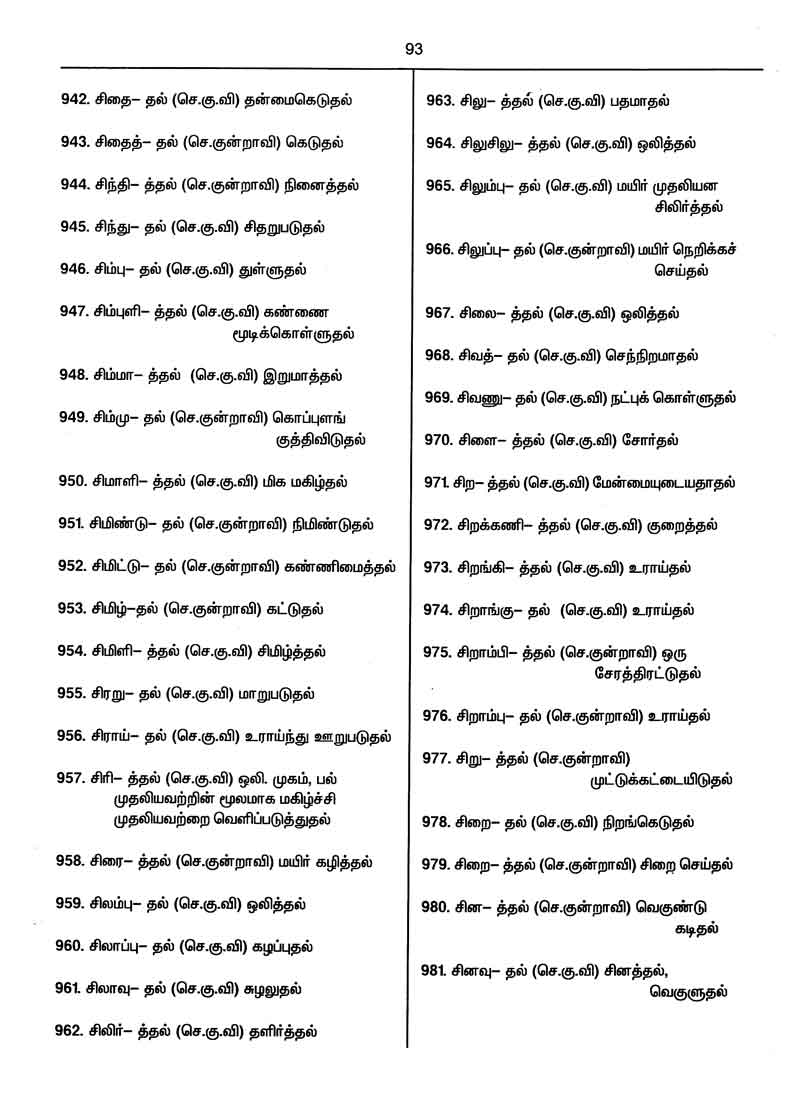 93

942. சிதை– தல் (செ.கு.வி) தன்மைகெடுதல்

943. சிதைத்– தல் (செ.குன்றாவி) கெடுதல்

944. சிந்தி– த்தல் (செ.குன்றாவி) நினைத்தல்

945. சிந்து– தல் (செ.கு.வி) சிதறுபடுதல்

946. சிம்பு– தல் (செ.கு.வி) துள்ளுதல்

947. சிம்புளி– த்தல் (செ.கு.வி) கண்ணை மூடிக்கொள்ளுதல்

948. சிம்மா– த்தல் (செ.கு.வி) இறுமாத்தல்

949. சிம்மு– தல் (செ.குன்றாவி) கொப்புளங் குத்திவிடுதல்

950. சிமாளி– த்தல் (செ.கு.வி) மிக மகிழ்தல்

951. சிமிண்டு– தல் (செ.குன்றாவி) நிமிண்டுதல்

952. சிமிட்டு– தல் (செ.குன்றாவி) கண்ணிமைத்தல்

953. சிமிழ்–தல் (செ.குன்றாவி) கட்டுதல்

954. சிமிளி– த்தல் (செ.கு.வி) சிமிழ்த்தல்

955. சிரறு– தல் (செ.கு.வி) மாறுபடுதல்

956. சிராய்– தல் (செ.கு.வி) உராய்ந்து ஊறுபடுதல்

957. சிரி– த்தல் (செ.கு.வி) ஒலி. முகம், பல் முதலியவற்றின் மூலமாக மகிழ்ச்சி முதலியவற்றை வெளிப்படுத்துதல்

958. சிரை– த்தல் (செ.குன்றாவி) மயிர் கழித்தல்

959. சிலம்பு– தல் (செ.கு.வி) ஒலித்தல்

960. சிலாப்பு– தல் (செ.கு.வி) கழப்புதல்

961. சிலாவு– தல் (செ.கு.வி) சுழலுதல்

962. சிலிர்– த்தல் (செ.கு.வி) தளிர்த்தல்

963. சிலு– த்தல் (செ.கு.வி) பதமாதல்

964. சிலுசிலு– த்தல் (செ.கு.வி) ஒலித்தல்

965. சிலும்பு– தல் (செ.கு.வி) மயிர் முதலியன சிலிர்த்தல்

966. சிலுப்பு– தல் (செ.குன்றாவி) மயிர் நெறிக்கச் செய்தல்

967. சிலை– த்தல் (செ.கு.வி) ஒலித்தல்

968. சிவத்– தல் (செ.கு.வி) செந்நிறமாதல்

969. சிவணு– தல் (செ.கு.வி) நட்புக் கொள்ளுதல்

970. சிளை– த்தல் (செ.கு.வி) சோர்தல்

971. சிற– த்தல் (செ.கு.வி) மேன்மையுடையதாதல்

972. சிறக்கணி– த்தல் (செ.கு.வி) குறைத்தல்

973. சிறங்கி– த்தல் (செ.கு.வி) உராய்தல்

974. சிறாங்கு– தல் (செ.கு.வி) உராய்தல்

975. சிறாம்பி– த்தல் (செ.குன்றாவி) ஒரு சேரத்திரட்டுதல்

976. சிறாம்பு– தல் (செ.குன்றாவி) உராய்தல்

977. சிறு– த்தல் (செ.குன்றாவி) முட்டுக்கட்டையிடுதல்

978. சிறை– தல் (செ.கு.வி) நிறங்கெடுதல்

979. சிறை– த்தல் (செ.குன்றாவி) சிறை செய்தல்

980. சின– த்தல் (செ.குன்றாவி) வெகுண்டு கடிதல்

981. சினவு– தல் (செ.கு.வி) சினத்தல், வெகுளுதல்